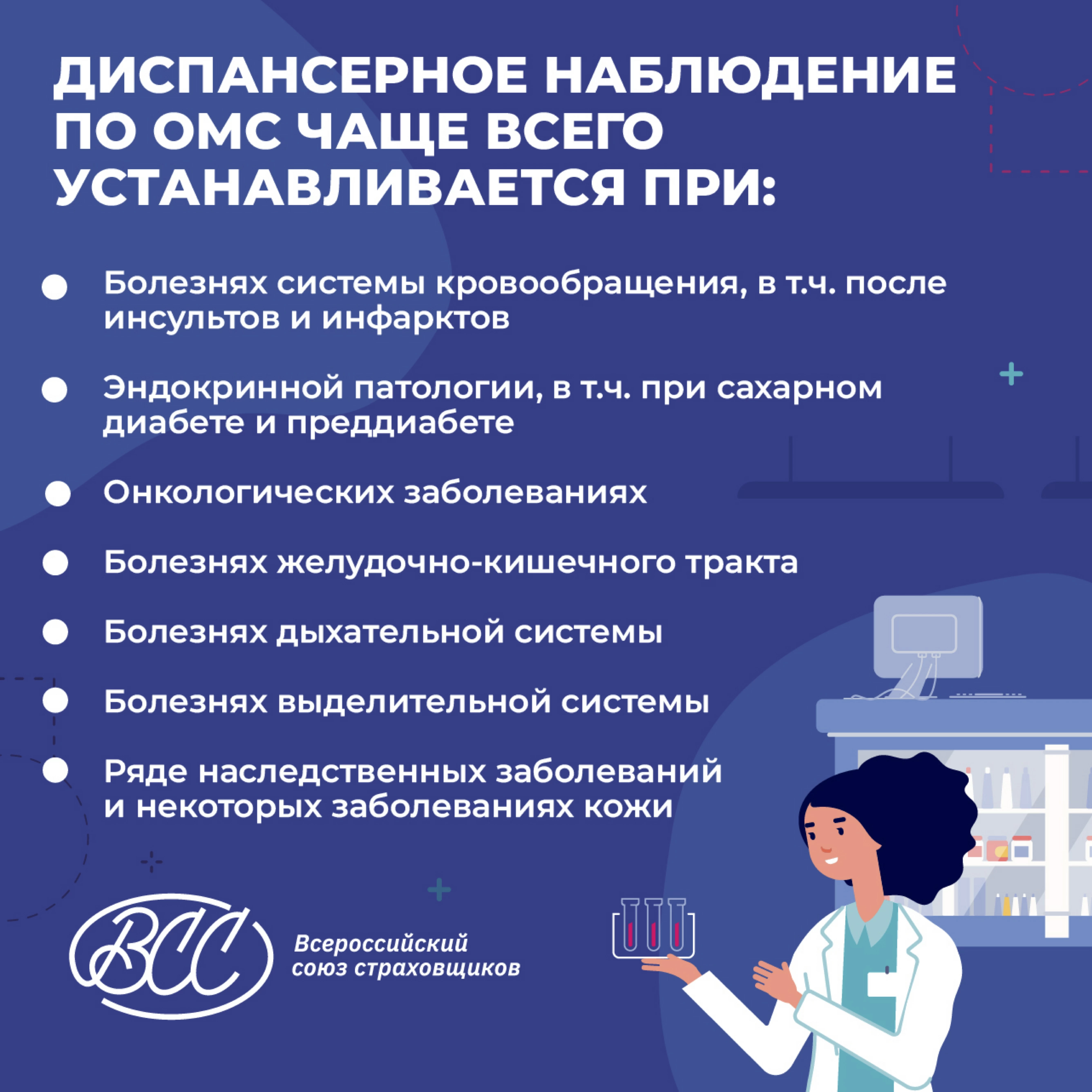 ДИСПАНСЕРНОЕ НАБЛЮДЕНИЕ ПО ОМС ЧАЩЕ ВСЕГО УСТАНАВЛИВАЕТСЯ ПРИ:

• Болезнях системы кровообращения, в т.ч. после инсультов и инфарктов

• Эндокринной патологии, в т.ч. при сахарном диабете и преддиабете

• Онкологических заболеваниях

• Болезнях желудочно-кишечного тракта

• Болезнях дыхательной системы

• Болезнях выделительной системы

• Ряде наследственных заболеваний и некоторых заболеваниях кожи

ВСС

Всероссийский союз страховщиков